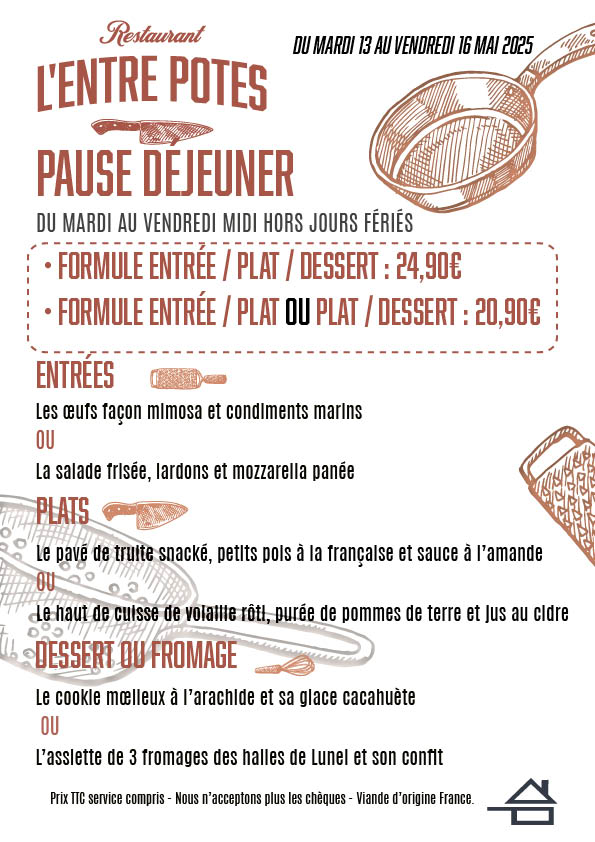 Restaurant
L'ENTRE POTES

DU MARDI 13 AU VENDREDI 16 MAI 2025

PAUSE DÉJEUNER

DU MARDI AU VENDREDI MIDI HORS JOURS FÉRIÉS

• FORMULE ENTRÉE / PLAT / DESSERT : 24,90€
• FORMULE ENTRÉE / PLAT OU PLAT / DESSERT : 20,90€

ENTRÉES

Les œufs façon mimosa et condiments marins
OU
La salade frisée, lardons et mozzarella panée

PLATS

Le pavé de truite snacké, petits pois à la française et sauce à l'amande
OU
Le haut de cuisse de volaille rôti, purée de pommes de terre et jus au cidre

DESSERT OU FROMAGE

Le cookie mœlleux à l'arachide et sa glace cacahuète
OU
L'assiette de 3 fromages des halles de Lunel et son confit

Prix TTC service compris - Nous n'acceptons plus les chèques - Viande d'origine France.